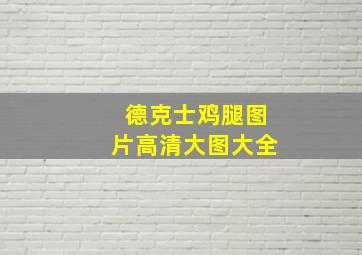 德克士鸡腿图片高清大图大全